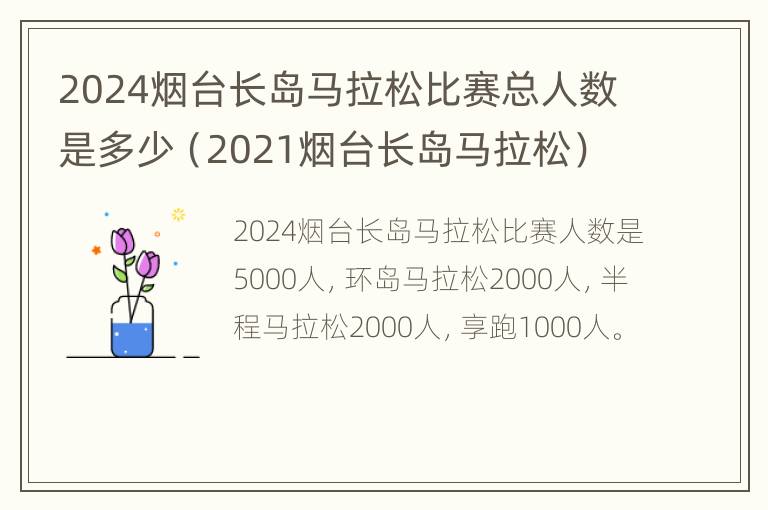 2024烟台长岛马拉松比赛总人数是多少（2021烟台长岛马拉松）

2024烟台长岛马拉松比赛人数是5000人，环岛马拉松2000人，半程马拉松2000人，享跑1000人。